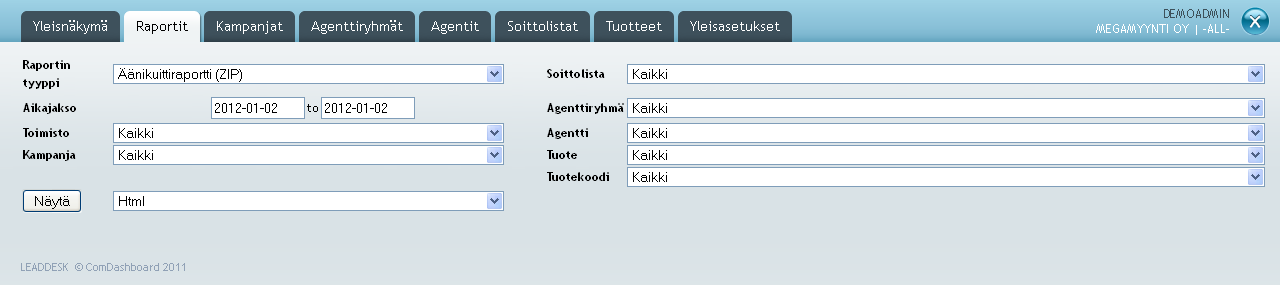 Yleisnäkymä Raportit Kampanjat Agenttiryhmät Agentit Soittolistat Tuotteet Yleisasetukset

DEMOADMIN
MEGAMYYNTI OY | -ALL-

Raportin tyyppi Äänikuittiraportti (ZIP)
Aikajakso 2012-01-02 to 2012-01-02
Toimisto Kaikki
Kampanja Kaikki

Näytä Html

Soittolista Kaikki
Agenttiryhmä Kaikki
Agentti Kaikki
Tuote Kaikki
Tuotekoodi Kaikki

LEADDESK © ComDashboard 2011